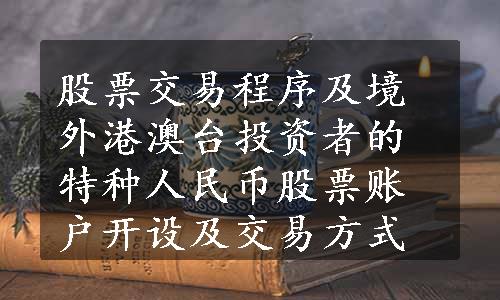 股票交易程序及境外港澳台投资者的特种人民币股票账户开设及交易方式